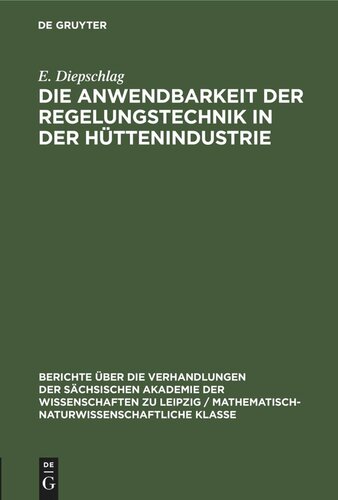 DE GRUYTER

E. Diepschlag

DIE ANWENDBARKEIT DER REGELUNGSTECHNIK IN DER HÜTTENINDUSTRIE

BERICHTE ÜBER DIE VERHANDLUNGEN DER SÄCHSISCHEN AKADEMIE DER WISSENSCHAFTEN ZU LEIPZIG / MATHEMATISCH-NATURWISSENSCHAFTLICHE KLASSE

DE G